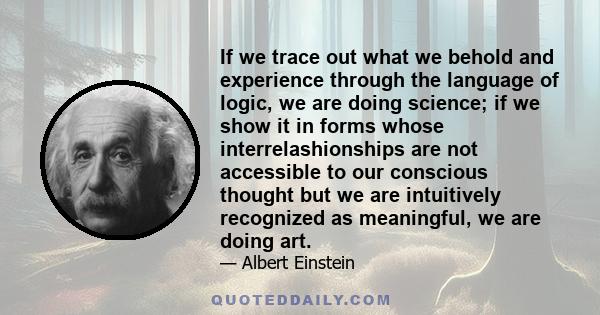 If we trace out what we behold and experience through the language of logic, we are doing science; if we show it in forms whose interrelashionships are not accessible to our conscious thought but we are intuitively recognized as meaningful, we are doing art.

— Albert Einstein

QUOTEDDAILY.COM